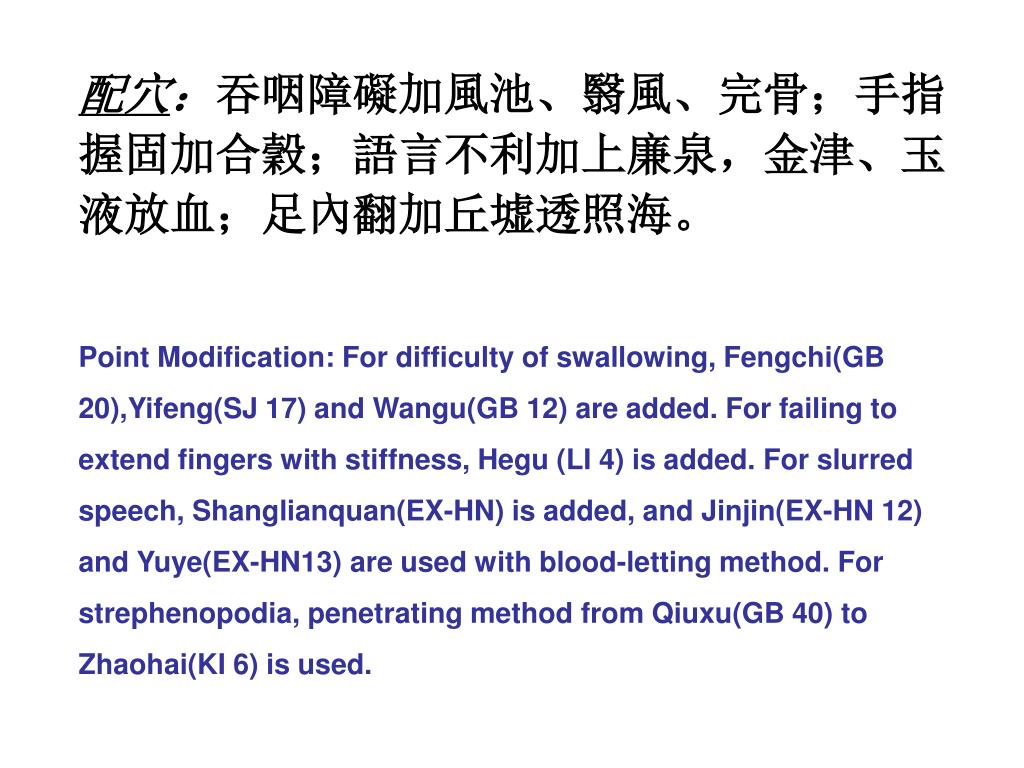 配穴：吞咽障礙加風池、翳風、完骨；手指握固加合穀；語言不利加上廉泉，金津、玉液放血；足內翻加丘墟透照海。

Point Modification: For difficulty of swallowing, Fengchi(GB 20),Yifeng(SJ 17) and Wangu(GB 12) are added. For failing to extend fingers with stiffness, Hegu (LI 4) is added. For slurred speech, Shanglianquan(EX-HN) is added, and Jinjin(EX-HN 12) and Yuye(EX-HN13) are used with blood-letting method. For strephenopodia, penetrating method from Qiuxu(GB 40) to Zhaohai(KI 6) is used.